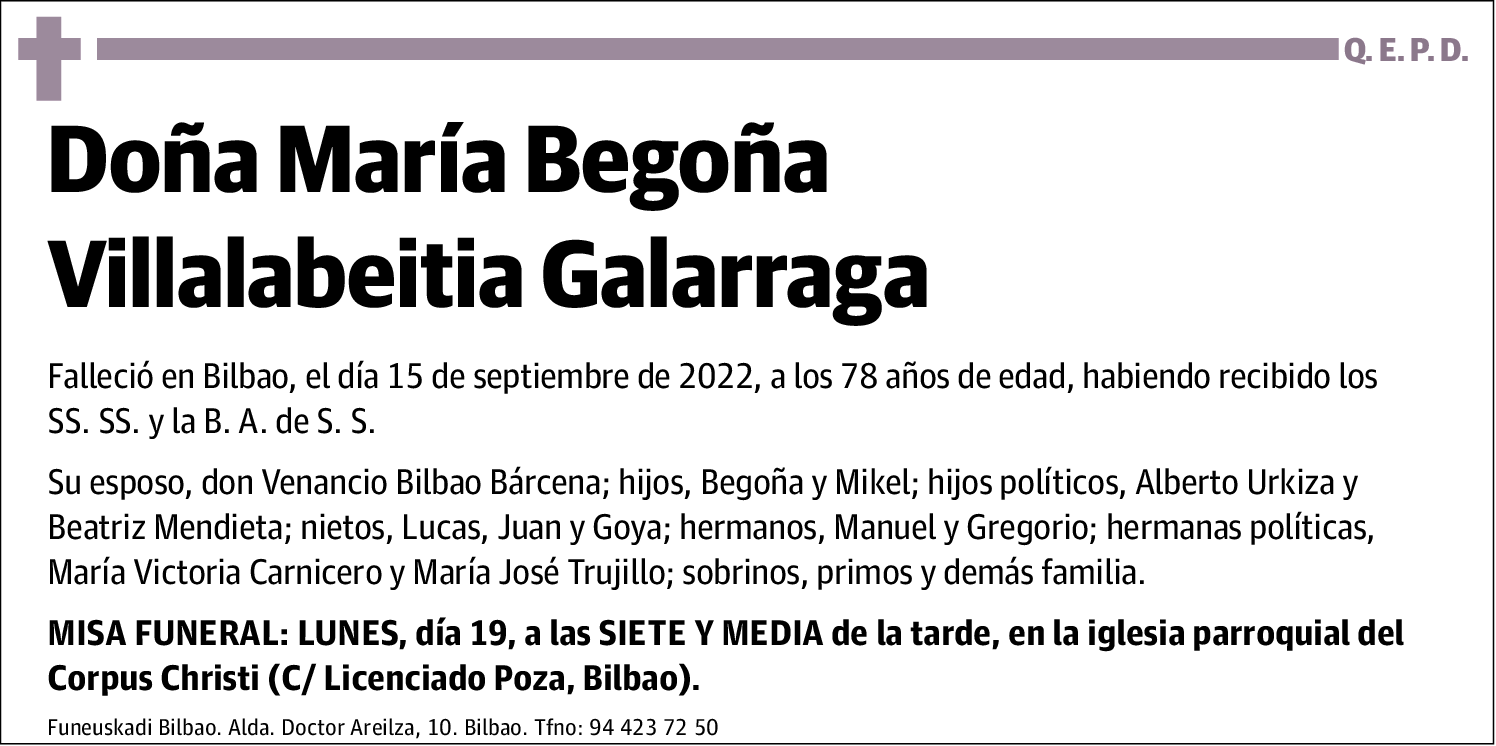 Q. E. P. D.

Doña María Begoña Villalabeitia Galarraga

Falleció en Bilbao, el día 15 de septiembre de 2022, a los 78 años de edad, habiendo recibido los SS. SS. y la B. A. de S. S.

Su esposo, don Venancio Bilbao Bárcena; hijos, Begoña y Mikel; hijos políticos, Alberto Urkiza y Beatriz Mendieta; nietos, Lucas, Juan y Goya; hermanos, Manuel y Gregorio; hermanas políticas, María Victoria Carnicero y María José Trujillo; sobrinos, primos y demás familia.

MISA FUNERAL: LUNES, día 19, a las SIETE Y MEDIA de la tarde, en la iglesia parroquial del Corpus Christi (C/ Licenciado Poza, Bilbao).

Funeuskadi Bilbao. Alda. Doctor Areilza, 10. Bilbao. Tfno: 94 423 72 50